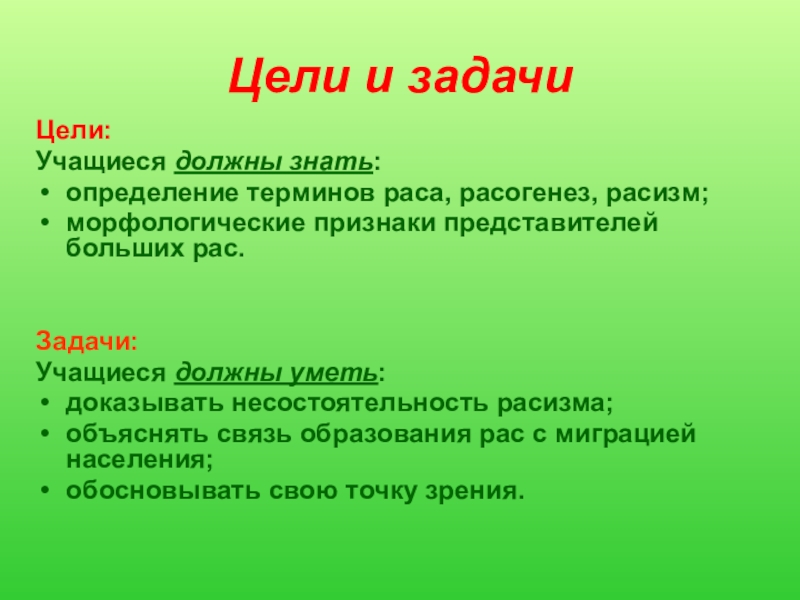 Цели и задачи

Цели:
Учащиеся должны знать:
• определение терминов раса, расогенез, расизм;
• морфологические признаки представителей больших рас.

Задачи:
Учащиеся должны уметь:
• доказывать несостоятельность расизма;
• объяснять связь образования рас с миграцией населения;
• обосновывать свою точку зрения.